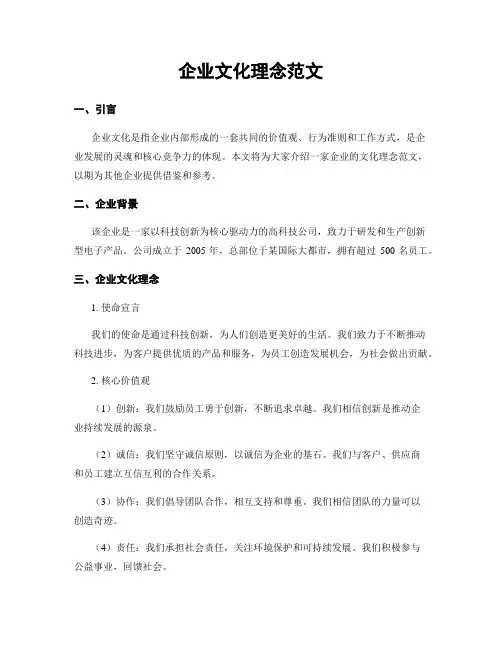 企业文化理念范文

一、引言

企业文化是指企业内部形成的一套共同的价值观、行为准则和工作方式，是企业发展的灵魂和核心竞争力的体现。本文将为大家介绍一家企业的文化理念范文，以期为其他企业提供借鉴和参考。

二、企业背景

该企业是一家以科技创新为核心驱动力的高科技公司，致力于研发和生产创新型电子产品。公司成立于 2005 年，总部位于某国际大都市，拥有超过 500 名员工。

三、企业文化理念

1. 使命宣言

我们的使命是通过科技创新，为人们创造更美好的生活。我们致力于不断推动科技进步，为客户提供优质的产品和服务，为员工创造发展机会，为社会做出贡献。

2. 核心价值观

（1）创新：我们鼓励员工勇于创新，不断追求卓越。我们相信创新是推动企业持续发展的源泉。

（2）诚信：我们坚守诚信原则，以诚信为企业的基石。我们与客户、供应商和员工建立互信互利的合作关系。

（3）协作：我们倡导团队合作，相互支持和尊重。我们相信团队的力量可以创造奇迹。

（4）责任：我们承担社会责任，关注环境保护和可持续发展。我们积极参与公益事业，回馈社会。